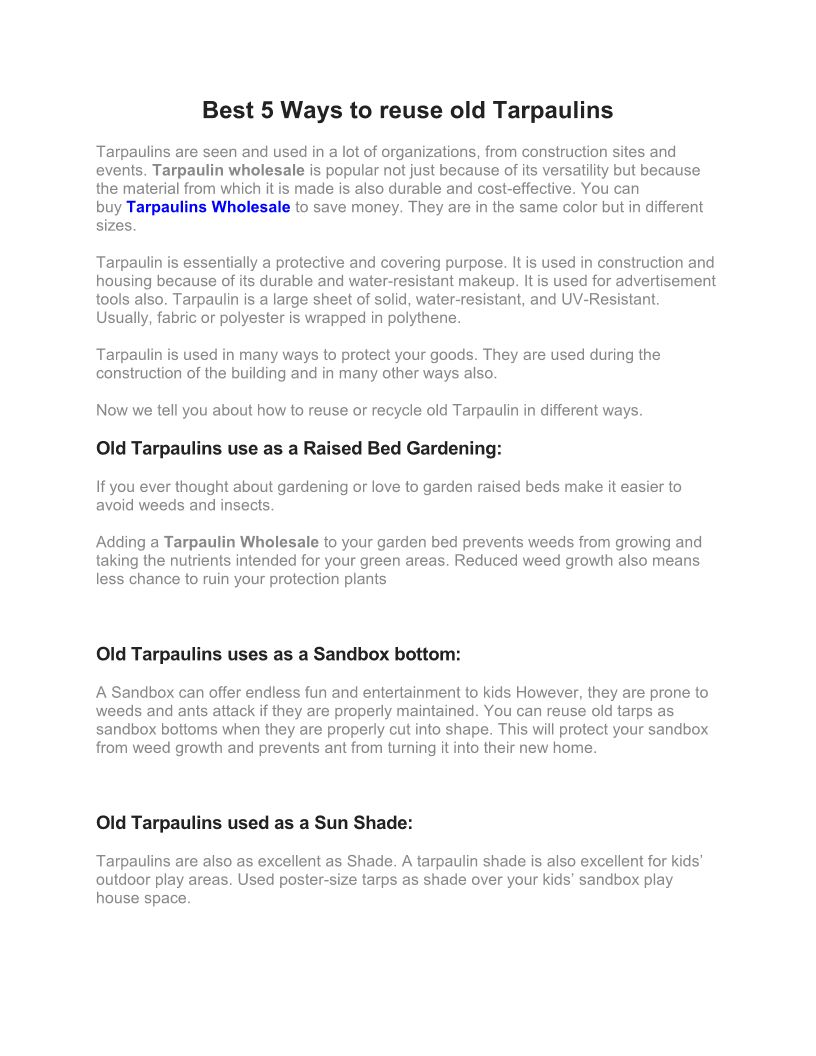 Best 5 Ways to reuse old Tarpaulins

Tarpaulins are seen and used in a lot of organizations, from construction sites and events. Tarpaulin wholesale is popular not just because of its versatility but because the material from which it is made is also durable and cost-effective. You can buy Tarpaulins Wholesale to save money. They are in the same color but in different sizes.

Tarpaulin is essentially a protective and covering purpose. It is used in construction and housing because of its durable and water-resistant makeup. It is used for advertisement tools also. Tarpaulin is a large sheet of solid, water-resistant, and UV-Resistant. Usually, fabric or polyester is wrapped in polythene.

Tarpaulin is used in many ways to protect your goods. They are used during the construction of the building and in many other ways also.

Now we tell you about how to reuse or recycle old Tarpaulin in different ways.

Old Tarpaulins use as a Raised Bed Gardening:

If you ever thought about gardening or love to garden raised beds make it easier to avoid weeds and insects.

Adding a Tarpaulin Wholesale to your garden bed prevents weeds from growing and taking the nutrients intended for your green areas. Reduced weed growth also means less chance to ruin your protection plants

Old Tarpaulins uses as a Sandbox bottom:

A Sandbox can offer endless fun and entertainment to kids However, they are prone to weeds and ants attack if they are properly maintained. You can reuse old tarps as sandbox bottoms when they are properly cut into shape. This will protect your sandbox from weed growth and prevents ant from turning it into their new home.

Old Tarpaulins used as a Sun Shade:

Tarpaulins are also as excellent as Shade. A tarpaulin shade is also excellent for kids' outdoor play areas. Used poster-size tarps as shade over your kids' sandbox play house space.